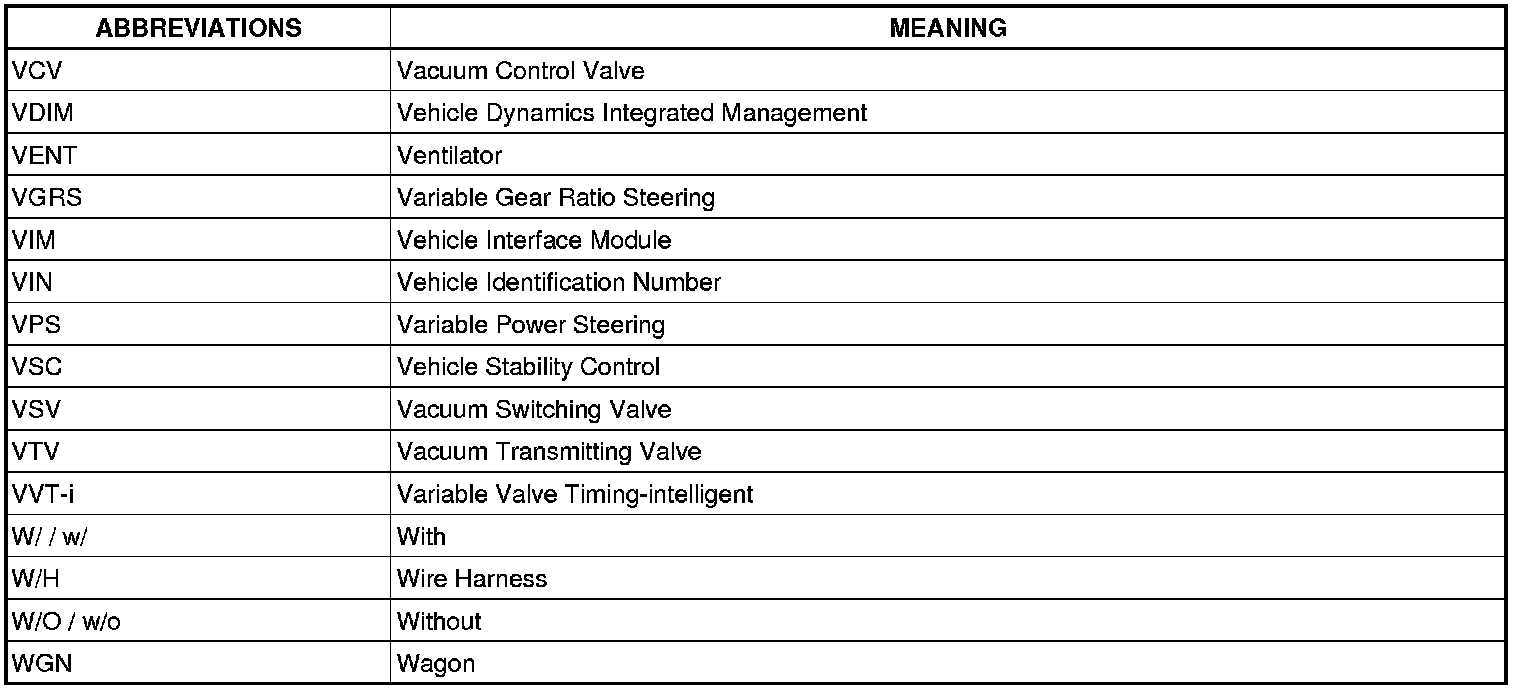 | ABBREVIATIONS | MEANING |
|---|---|
| VCV | Vacuum Control Valve |
| VDIM | Vehicle Dynamics Integrated Management |
| VENT | Ventilator |
| VGRS | Variable Gear Ratio Steering |
| VIM | Vehicle Interface Module |
| VIN | Vehicle Identification Number |
| VPS | Variable Power Steering |
| VSC | Vehicle Stability Control |
| VSV | Vacuum Switching Valve |
| VTV | Vacuum Transmitting Valve |
| VVT-i | Variable Valve Timing-intelligent |
| W/ / w/ | With |
| W/H | Wire Harness |
| W/O / w/o | Without |
| WGN | Wagon |